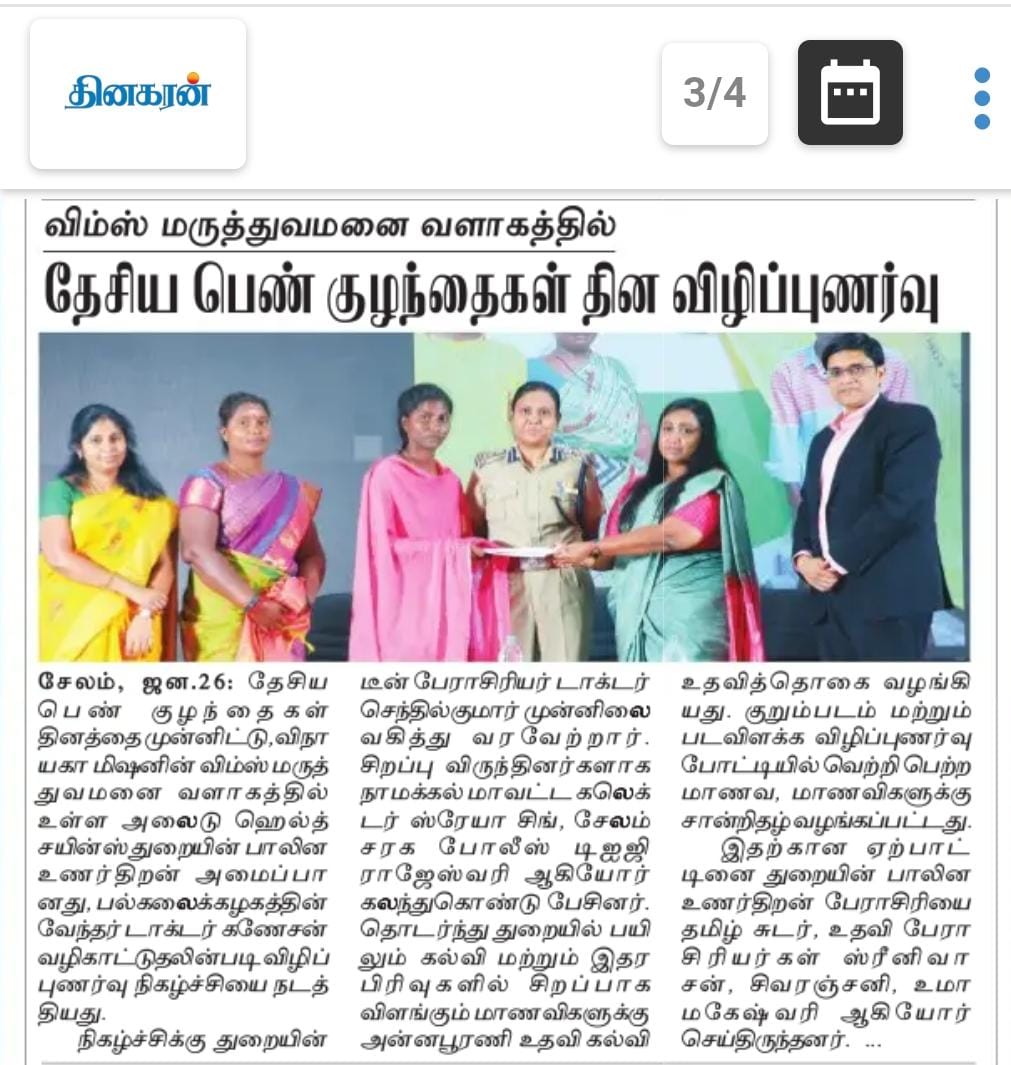 தினகரன்

3/4

விம்ஸ் மருத்துவமனை வளாகத்தில்

தேசிய பெண் குழந்தைகள் தின விழிப்புணர்வு

சேலம், ஜன.26: தேசிய பெண் குழந்தைகள் தினத்தை முன்னிட்டு, விநாயகா மிஷனின் விம்ஸ் மருத்துவமனை வளாகத்தில் உள்ள அலைடு ஹெல்த் சயின்ஸ் துறையின் பாலின உணர்திறன் அமைப்பானது, பல்கலைக்கழகத்தின் வேந்தர் டாக்டர் கணேசன் வழிகாட்டுதலின்படி விழிப்புணர்வு நிகழ்ச்சியை நடத்தியது.

நிகழ்ச்சிக்கு துறையின் டீன் பேராசிரியர் டாக்டர் செந்தில்குமார் முன்னிலை வகித்து வரவேற்றார். சிறப்பு விருந்தினர்களாக நாமக்கல் மாவட்ட கலெக்டர் ஸ்ரேயா சிங், சேலம் சரக போலீஸ் டிஐஜி ராஜேஸ்வரி ஆகியோர் கலந்துகொண்டு பேசினர். தொடர்ந்து துறையில் பயிலும் கல்வி மற்றும் இதர பிரிவுகளில் சிறப்பாக விளங்கும் மாணவிகளுக்கு அன்னபூரணி உதவி கல்வி உதவித்தொகை வழங்கியது. குறும்படம் மற்றும் படவிளக்க விழிப்புணர்வு போட்டியில் வெற்றி பெற்ற மாணவ, மாணவிகளுக்கு சான்றிதழ் வழங்கப்பட்டது.

இதற்கான ஏற்பாட்டினை துறையின் பாலின உணர்திறன் பேராசிரியை தமிழ் சுடர், உதவி பேராசிரியர்கள் ஸ்ரீனிவாசன், சிவரஞ்சனி, உமா மகேஷ்வரி ஆகியோர் செய்திருந்தனர். ...